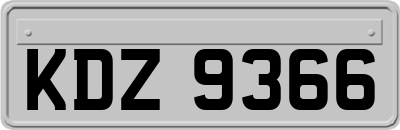 KDZ 9366